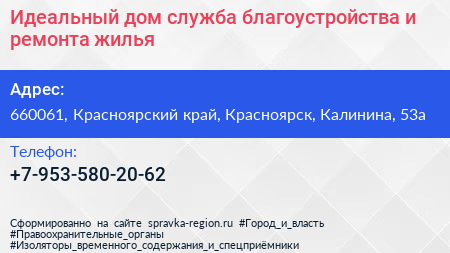 Идеальный дом служба благоустройства и ремонта жилья

Адрес:
660061, Красноярский край, Красноярск, Калинина, 53а

Телефон:
+7-953-580-20-62

Сформированно на сайте spravka-region.ru #Город_и_власть #Правоохранительные_органы #Изоляторы_временного_содержания_и_спецприёмники